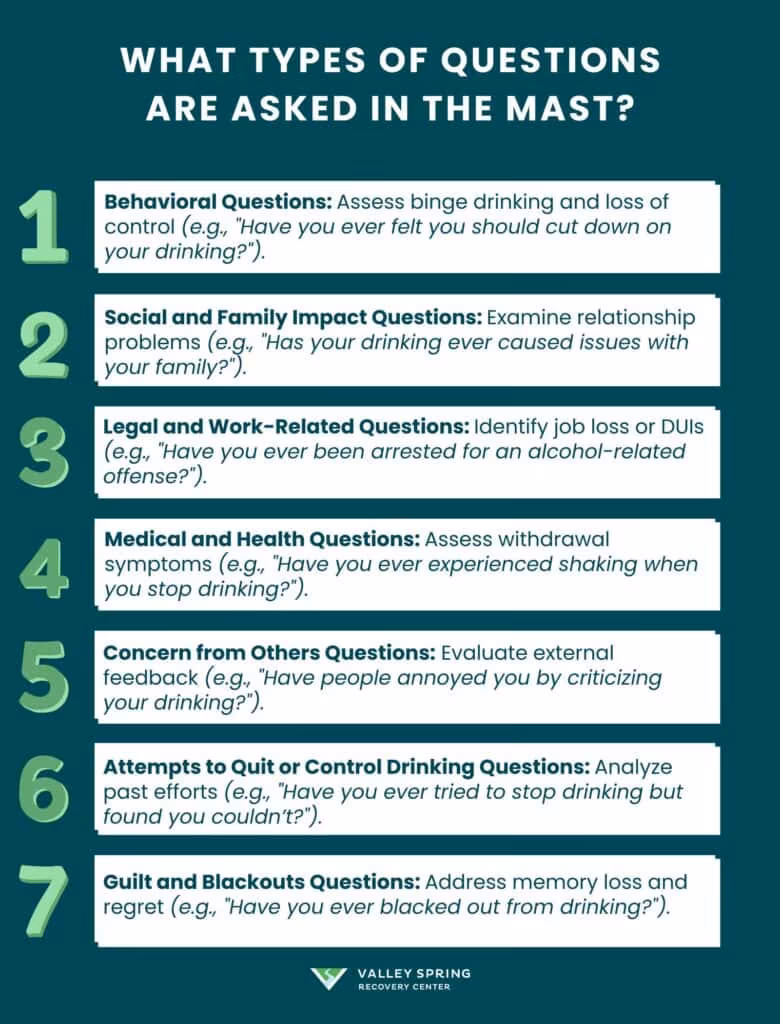 WHAT TYPES OF QUESTIONS ARE ASKED IN THE MAST?

1

Behavioral Questions: Assess binge drinking and loss of control (e.g., "Have you ever felt you should cut down on your drinking?").

2

Social and Family Impact Questions: Examine relationship problems (e.g., "Has your drinking ever caused issues with your family?").

3

Legal and Work-Related Questions: Identify job loss or DUIs (e.g., "Have you ever been arrested for an alcohol-related offense?").

4

Medical and Health Questions: Assess withdrawal symptoms (e.g., "Have you ever experienced shaking when you stop drinking?").

5

Concern from Others Questions: Evaluate external feedback (e.g., "Have people annoyed you by criticizing your drinking?").

6

Attempts to Quit or Control Drinking Questions: Analyze past efforts (e.g., "Have you ever tried to stop drinking but found you couldn't?").

7

Guilt and Blackouts Questions: Address memory loss and regret (e.g., "Have you ever blacked out from drinking?").

VALLEY SPRING
RECOVERY CENTER